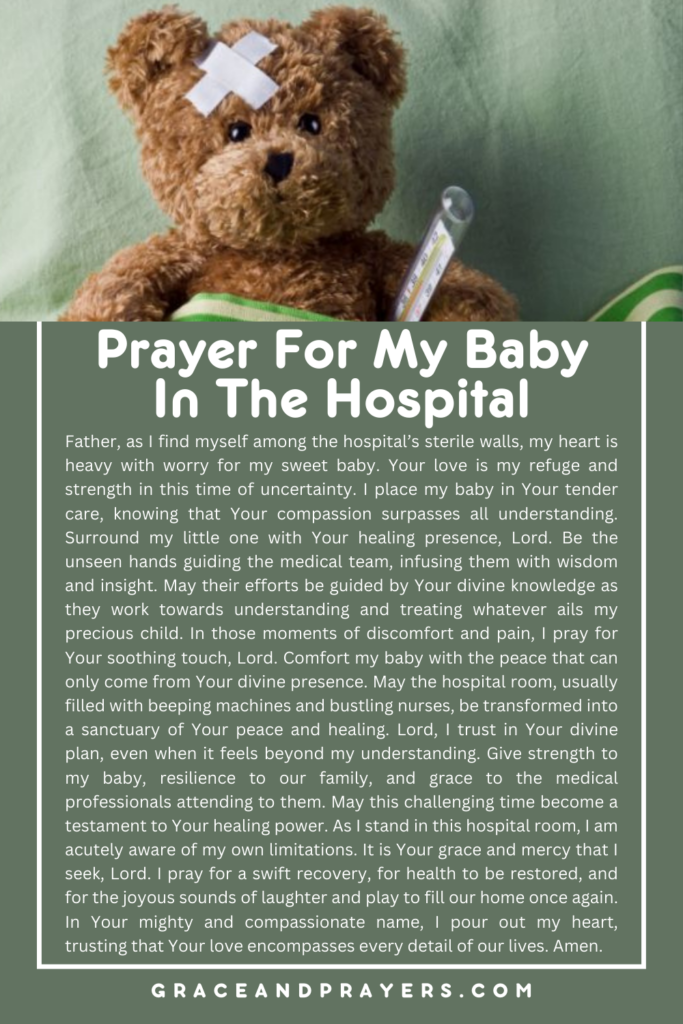 Prayer For My Baby In The Hospital

Father, as I find myself among the hospital's sterile walls, my heart is heavy with worry for my sweet baby. Your love is my refuge and strength in this time of uncertainty. I place my baby in Your tender care, knowing that Your compassion surpasses all understanding. Surround my little one with Your healing presence, Lord. Be the unseen hands guiding the medical team, infusing them with wisdom and insight. May their efforts be guided by Your divine knowledge as they work towards understanding and treating whatever ails my precious child. In those moments of discomfort and pain, I pray for Your soothing touch, Lord. Comfort my baby with the peace that can only come from Your divine presence. May the hospital room, usually filled with beeping machines and bustling nurses, be transformed into a sanctuary of Your peace and healing. Lord, I trust in Your divine plan, even when it feels beyond my understanding. Give strength to my baby, resilience to our family, and grace to the medical professionals attending to them. May this challenging time become a testament to Your healing power. As I stand in this hospital room, I am acutely aware of my own limitations. It is Your grace and mercy that I seek, Lord. I pray for a swift recovery, for health to be restored, and for the joyous sounds of laughter and play to fill our home once again. In Your mighty and compassionate name, I pour out my heart, trusting that Your love encompasses every detail of our lives. Amen.

GRACEANDPRAYERS.COM